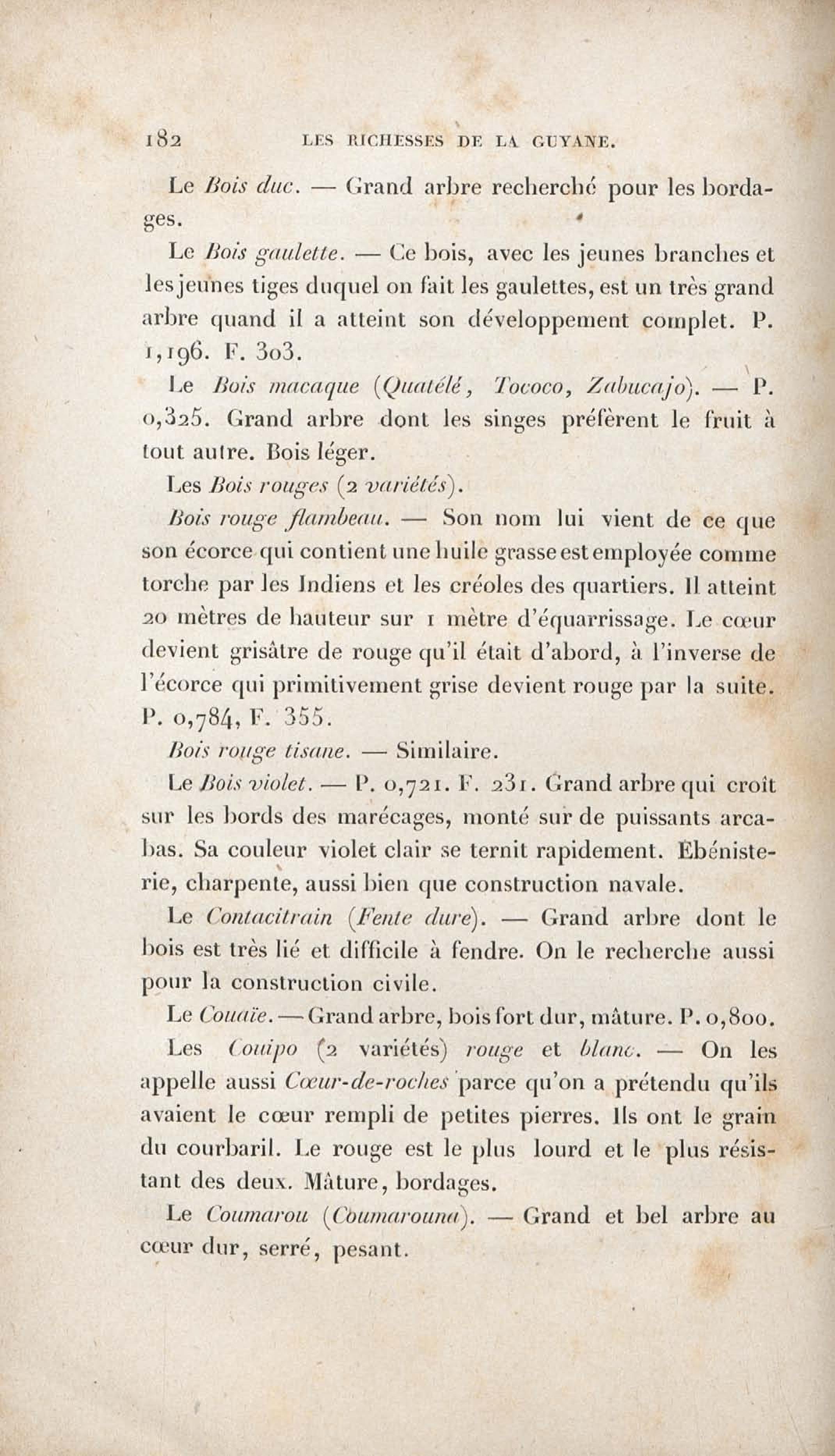 182 LES RICHESSES DE LA GUYANE.

Le Bois duc. — Grand arbre recherché pour les bordages.

Le Bois gaulette. — Ce bois, avec les jeunes branches et les jeunes tiges duquel on fait les gaulettes, est un très grand arbre quand il a atteint son développement complet. P. 1,196. F. 303.

Le Bois macaque (Quatélé, Tococo, Zabucajo). — P. 0,325. Grand arbre dont les singes préfèrent le fruit à tout autre. Bois léger.

Les Bois rouges (2 variétés).

Bois rouge flambeau. — Son nom lui vient de ce que son écorce qui contient une huile grasse est employée comme torche par les Indiens et les créoles des quartiers. Il atteint 20 mètres de hauteur sur 1 mètre d'équarrissage. Le cœur devient grisâtre de rouge qu'il était d'abord, à l'inverse de l'écorce qui primitivement grise devient rouge par la suite. P. 0,784, F. 355.

Bois rouge tisane. — Similaire.

Le Bois violet. — P. 0,721. F. 231. Grand arbre qui croît sur les bords des marécages, monté sur de puissants arcabas. Sa couleur violet clair se ternit rapidement. Ébénisterie, charpente, aussi bien que construction navale.

Le Contacitrain (Fente dure). — Grand arbre dont le bois est très lié et difficile à fendre. On le recherche aussi pour la construction civile.

Le Couaïe. — Grand arbre, bois fort dur, mâture. P. 0,800.

Les Couipo (2 variétés) rouge et blanc. — On les appelle aussi Cœur-de-roches parce qu'on a prétendu qu'ils avaient le cœur rempli de petites pierres. Ils ont le grain du courbaril. Le rouge est le plus lourd et le plus résistant des deux. Mâture, bordages.

Le Coumarou (Coumarouna). — Grand et bel arbre au cœur dur, serré, pesant.